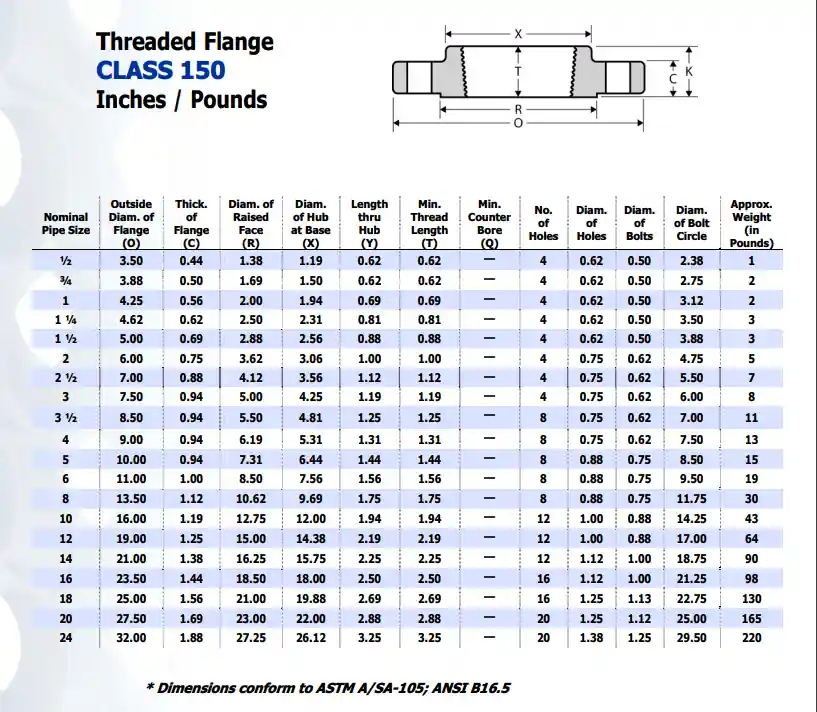 Threaded Flange
CLASS 150
Inches / Pounds

X
T
C
K
R
O

| Nominal Pipe Size | Outside Diam. of Flange (O) | Thick. of Flange (C) | Diam. of Raised Face (R) | Diam. of Hub at Base (X) | Length thru Hub (Y) | Min. Thread Length (T) | Min. Counter Bore (Q) | No. of Holes | Diam. of Holes | Diam. of Bolts | Diam. of Bolt Circle | Approx. Weight (in Pounds) |
|---|---|---|---|---|---|---|---|---|---|---|---|---|
| ½ | 3.50 | 0.44 | 1.38 | 1.19 | 0.62 | 0.62 | — | 4 | 0.62 | 0.50 | 2.38 | 1 |
| ¾ | 3.88 | 0.50 | 1.69 | 1.50 | 0.62 | 0.62 | — | 4 | 0.62 | 0.50 | 2.75 | 2 |
| 1 | 4.25 | 0.56 | 2.00 | 1.94 | 0.69 | 0.69 | — | 4 | 0.62 | 0.50 | 3.12 | 2 |
| 1 ¼ | 4.62 | 0.62 | 2.50 | 2.31 | 0.81 | 0.81 | — | 4 | 0.62 | 0.50 | 3.50 | 3 |
| 1 ½ | 5.00 | 0.69 | 2.88 | 2.56 | 0.88 | 0.88 | — | 4 | 0.62 | 0.50 | 3.88 | 3 |
| 2 | 6.00 | 0.75 | 3.62 | 3.06 | 1.00 | 1.00 | — | 4 | 0.75 | 0.62 | 4.75 | 5 |
| 2 ½ | 7.00 | 0.88 | 4.12 | 3.56 | 1.12 | 1.12 | — | 4 | 0.75 | 0.62 | 5.50 | 7 |
| 3 | 7.50 | 0.94 | 5.00 | 4.25 | 1.19 | 1.19 | — | 4 | 0.75 | 0.62 | 6.00 | 8 |
| 3 ½ | 8.50 | 0.94 | 5.50 | 4.81 | 1.25 | 1.25 | — | 8 | 0.75 | 0.62 | 7.00 | 11 |
| 4 | 9.00 | 0.94 | 6.19 | 5.31 | 1.31 | 1.31 | — | 8 | 0.75 | 0.62 | 7.50 | 13 |
| 5 | 10.00 | 0.94 | 7.31 | 6.44 | 1.44 | 1.44 | — | 8 | 0.88 | 0.75 | 8.50 | 15 |
| 6 | 11.00 | 1.00 | 8.50 | 7.56 | 1.56 | 1.56 | — | 8 | 0.88 | 0.75 | 9.50 | 19 |
| 8 | 13.50 | 1.12 | 10.62 | 9.69 | 1.75 | 1.75 | — | 8 | 0.88 | 0.75 | 11.75 | 30 |
| 10 | 16.00 | 1.19 | 12.75 | 12.00 | 1.94 | 1.94 | — | 12 | 1.00 | 0.88 | 14.25 | 43 |
| 12 | 19.00 | 1.25 | 15.00 | 14.38 | 2.19 | 2.19 | — | 12 | 1.00 | 0.88 | 17.00 | 64 |
| 14 | 21.00 | 1.38 | 16.25 | 15.75 | 2.25 | 2.25 | — | 12 | 1.12 | 1.00 | 18.75 | 90 |
| 16 | 23.50 | 1.44 | 18.50 | 18.00 | 2.50 | 2.50 | — | 16 | 1.12 | 1.00 | 21.25 | 98 |
| 18 | 25.00 | 1.56 | 21.00 | 19.88 | 2.69 | 2.69 | — | 16 | 1.25 | 1.13 | 22.75 | 130 |
| 20 | 27.50 | 1.69 | 23.00 | 22.00 | 2.88 | 2.88 | — | 20 | 1.25 | 1.12 | 25.00 | 165 |
| 24 | 32.00 | 1.88 | 27.25 | 26.12 | 3.25 | 3.25 | — | 20 | 1.38 | 1.25 | 29.50 | 220 |

* Dimensions conform to ASTM A/SA-105; ANSI B16.5